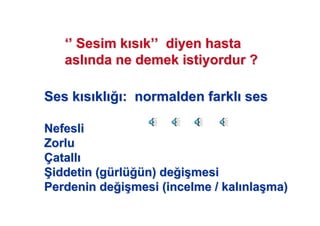 ‘’ Sesim kısık’’ diyen hasta aslında ne demek istiyordur ?

Ses kısıklığı: normalden farklı ses

Nefesli
Zorlu
Çatallı
Şiddetin (gürlüğün) değişmesi
Perdenin değişmesi (incelme / kalınlaşma)